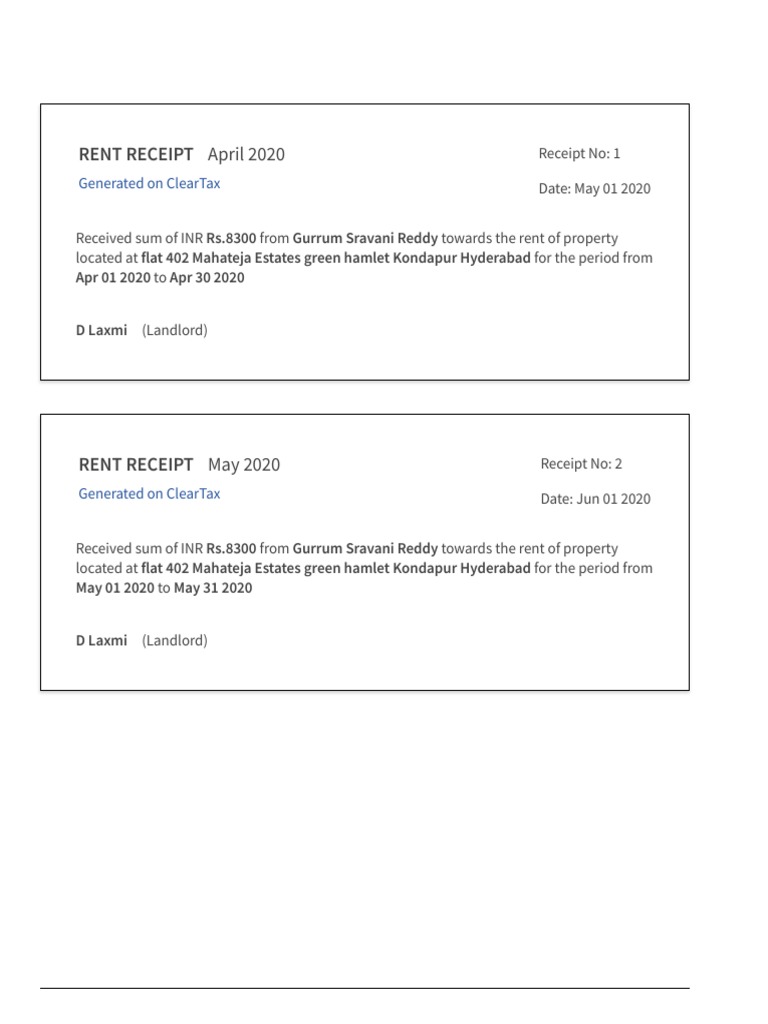 RENT RECEIPT April 2020

Receipt No: 1

Generated on ClearTax

Date: May 01 2020

Received sum of INR Rs.8300 from Gurrum Sravani Reddy towards the rent of property located at flat 402 Mahateja Estates green hamlet Kondapur Hyderabad for the period from Apr 01 2020 to Apr 30 2020

D Laxmi (Landlord)

RENT RECEIPT May 2020

Receipt No: 2

Generated on ClearTax

Date: Jun 01 2020

Received sum of INR Rs.8300 from Gurrum Sravani Reddy towards the rent of property located at flat 402 Mahateja Estates green hamlet Kondapur Hyderabad for the period from May 01 2020 to May 31 2020

D Laxmi (Landlord)